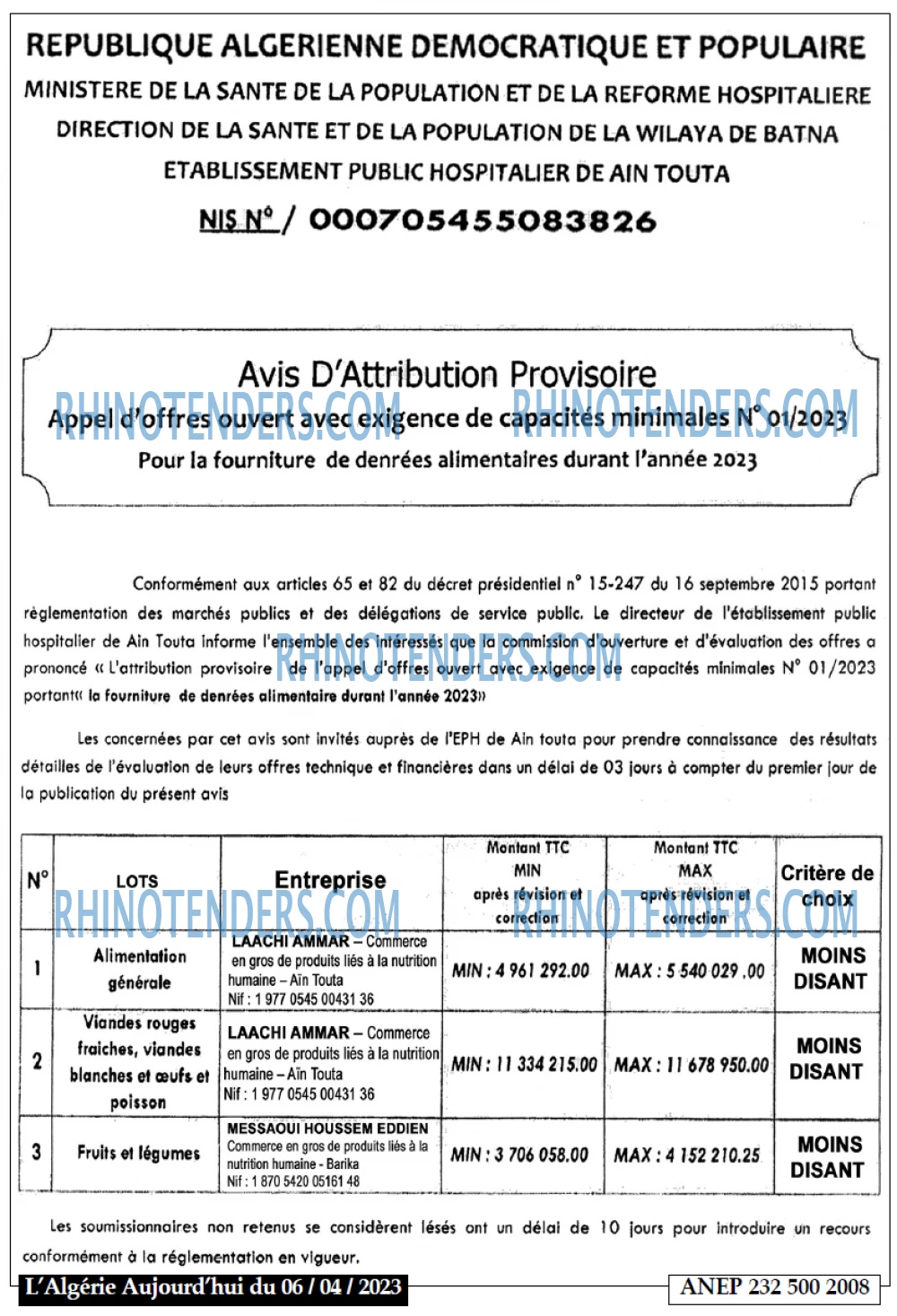 REPUBLIQUE ALGERIENNE DEMOCRATIQUE ET POPULAIRE
MINISTERE DE LA SANTE DE LA POPULATION ET DE LA REFORME HOSPITALIERE
DIRECTION DE LA SANTE ET DE LA POPULATION DE LA WILAYA DE BATNA
ETABLISSEMENT PUBLIC HOSPITALIER DE AIN TOUTA
NIS N° / 000705455083826

Avis D'Attribution Provisoire
Appel d'offres ouvert avec exigence de capacités minimales N° 01/2023
Pour la fourniture de denrées alimentaires durant l'année 2023

Conformément aux articles 65 et 82 du décret présidentiel n° 15-247 du 16 septembre 2015 portant règlementation des marchés publics et des délégations de service public. Le directeur de l'établissement public hospitalier de Ain Touta informe l'ensemble des intéressés que la commission d'ouverture et d'évaluation des offres a prononcé « L'attribution provisoire de l'appel d'offres ouvert avec exigence de capacités minimales N° 01/2023 portant« la fourniture de denrées alimentaire durant l'année 2023»

Les concernées par cet avis sont invités auprès de l'EPH de Ain touta pour prendre connaissance des résultats détailles de l'évaluation de leurs offres technique et financières dans un délai de 03 jours à compter du premier jour de la publication du présent avis

| N° | LOTS | Entreprise | Montant TTC MIN après révision et correction | Montant TTC MAX après révision et correction | Critère de choix |
|---|---|---|---|---|---|
| 1 | Alimentation générale | LAACHI AMMAR – Commerce en gros de produits liés à la nutrition humaine – Aïn Touta Nif : 1 977 0545 00431 36 | MIN : 4 961 292.00 | MAX : 5 540 029 .00 | MOINS DISANT |
| 2 | Viandes rouges fraiches, viandes blanches et œufs et poisson | LAACHI AMMAR – Commerce en gros de produits liés à la nutrition humaine – Aïn Touta Nif : 1 977 0545 00431 36 | MIN : 11 334 215.00 | MAX : 11 678 950.00 | MOINS DISANT |
| 3 | Fruits et légumes | MESSAOUI HOUSSEM EDDIEN Commerce en gros de produits liés à la nutrition humaine - Barika Nif : 1 870 5420 05161 48 | MIN : 3 706 058.00 | MAX : 4 152 210.25 | MOINS DISANT |

Les soumissionnaires non retenus se considèrent lésés ont un délai de 10 jours pour introduire un recours conformément à la réglementation en vigueur.

L'Algérie Aujourd'hui du 06 / 04 / 2023
ANEP 232 500 2008

RHINOTENDERS.COM